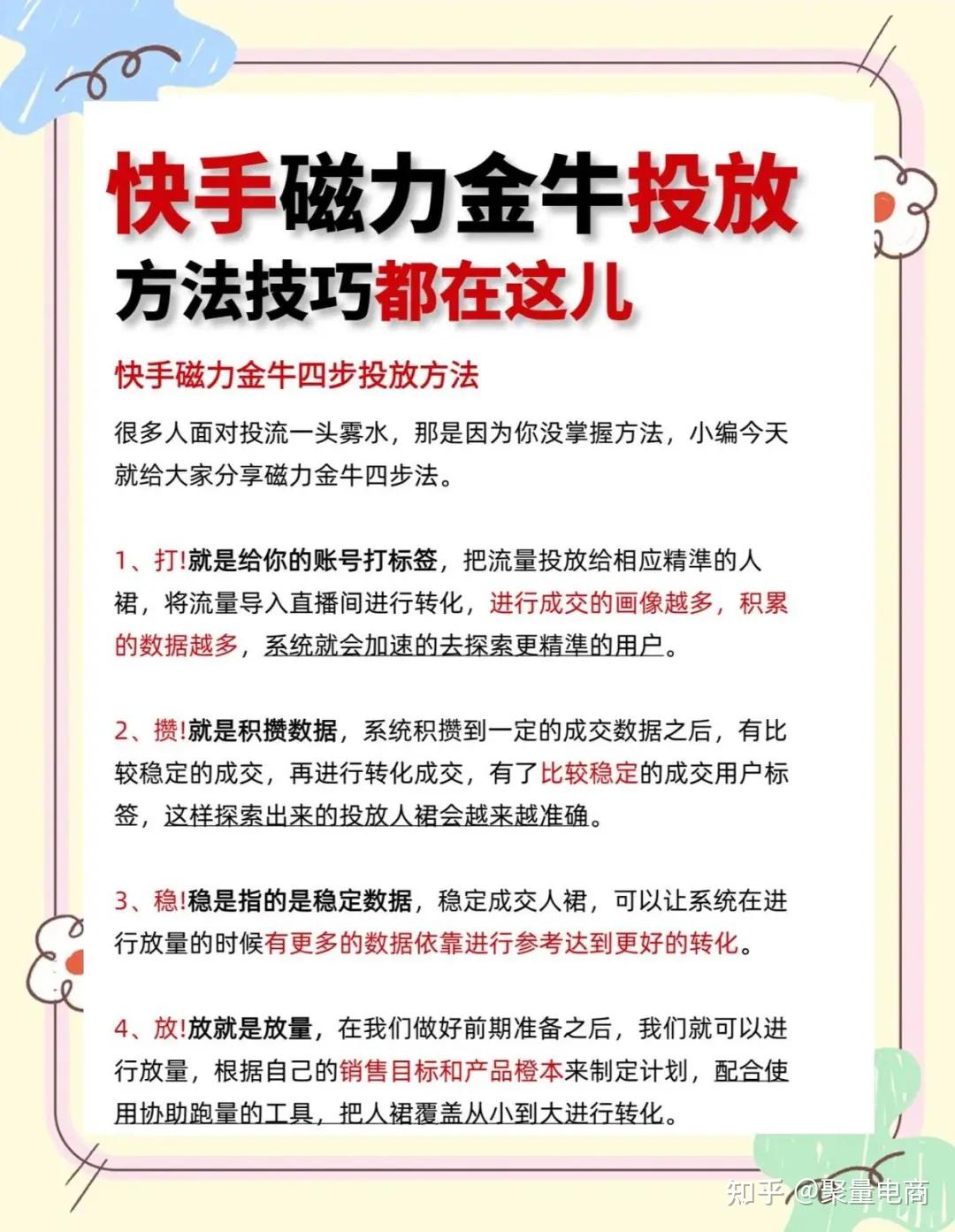 快手磁力金牛投放
方法技巧都在这儿

快手磁力金牛四步投放方法

很多人面对投流一头雾水，那是因为你没掌握方法，小编今天就给大家分享磁力金牛四步法。

1、打!就是给你的账号打标签，把流量投放给相应精準的人裙，将流量导入直播间进行转化，进行成交的画像越多，积累的数据越多，系统就会加速的去探索更精準的用户。

2、攒!就是积攒数据，系统积攒到一定的成交数据之后，有比较稳定的成交，再进行转化成交，有了比较稳定的成交用户标签，这样探索出来的投放人裙会越来越准确。

3、稳!稳是指的是稳定数据，稳定成交人裙，可以让系统在进行放量的时候有更多的数据依靠进行参考达到更好的转化。

4、放!放就是放量，在我们做好前期准备之后，我们就可以进行放量，根据自己的销售目标和产品橙本来制定计划，配合使用协助跑量的工具，把人裙覆盖从小到大进行转化。

知乎 @聚量电商